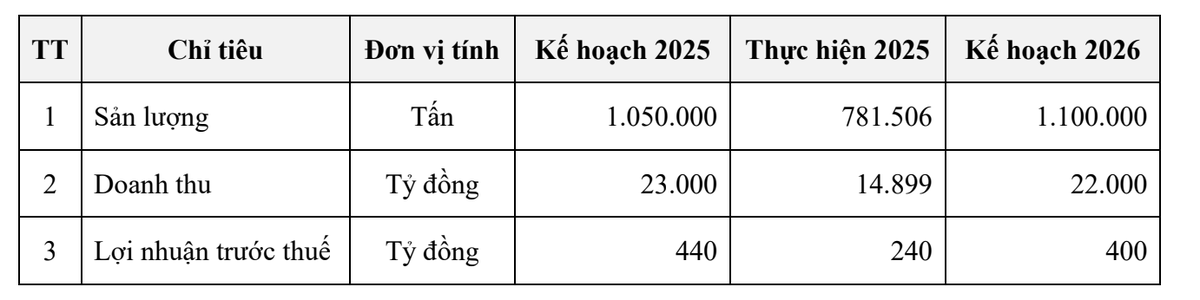 | TT | Chỉ tiêu | Đơn vị tính | Kế hoạch 2025 | Thực hiện 2025 | Kế hoạch 2026 |
|---|---|---|---|---|---|
| 1 | Sản lượng | Tấn | 1.050.000 | 781.506 | 1.100.000 |
| 2 | Doanh thu | Tỷ đồng | 23.000 | 14.899 | 22.000 |
| 3 | Lợi nhuận trước thuế | Tỷ đồng | 440 | 240 | 400 |